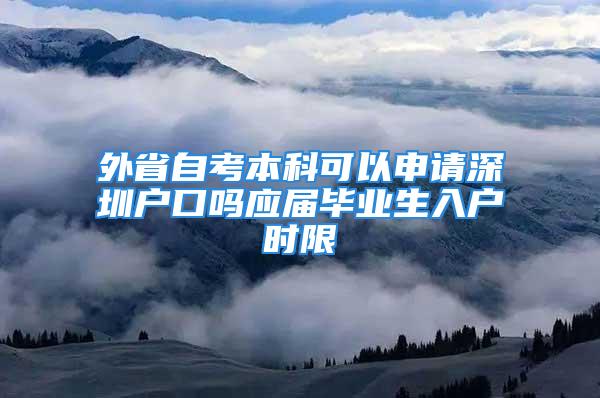 外省自考本科可以申请深圳户口吗应届毕业生入户时限